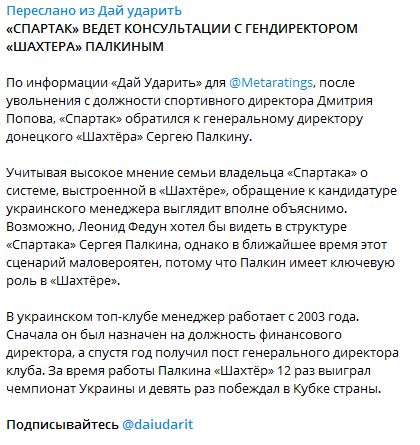 Переслано из Дай ударитЬ
«СПАРТАК» ВЕДЕТ КОНСУЛЬТАЦИИ С ГЕНДИРЕКТОРОМ «ШАХТЕРА» ПАЛКИНЫМ

По информации «Дай Ударить» для @Metaratings, после увольнения с должности спортивного директора Дмитрия Попова, «Спартак» обратился к генеральному директору донецкого «Шахтёра» Сергею Палкину.

Учитывая высокое мнение семьи владельца «Спартака» о системе, выстроенной в «Шахтёре», обращение к кандидатуре украинского менеджера выглядит вполне объяснимо. Возможно, Леонид Федун хотел бы видеть в структуре «Спартака» Сергея Палкина, однако в ближайшее время этот сценарий маловероятен, потому что Палкин имеет ключевую роль в «Шахтёре».

В украинском топ-клубе менеджер работает с 2003 года. Сначала он был назначен на должность финансового директора, а спустя год получил пост генерального директора клуба. За время работы Палкина «Шахтёр» 12 раз выиграл чемпионат Украины и девять раз побеждал в Кубке страны.

Подписывайтесь @daiudarit